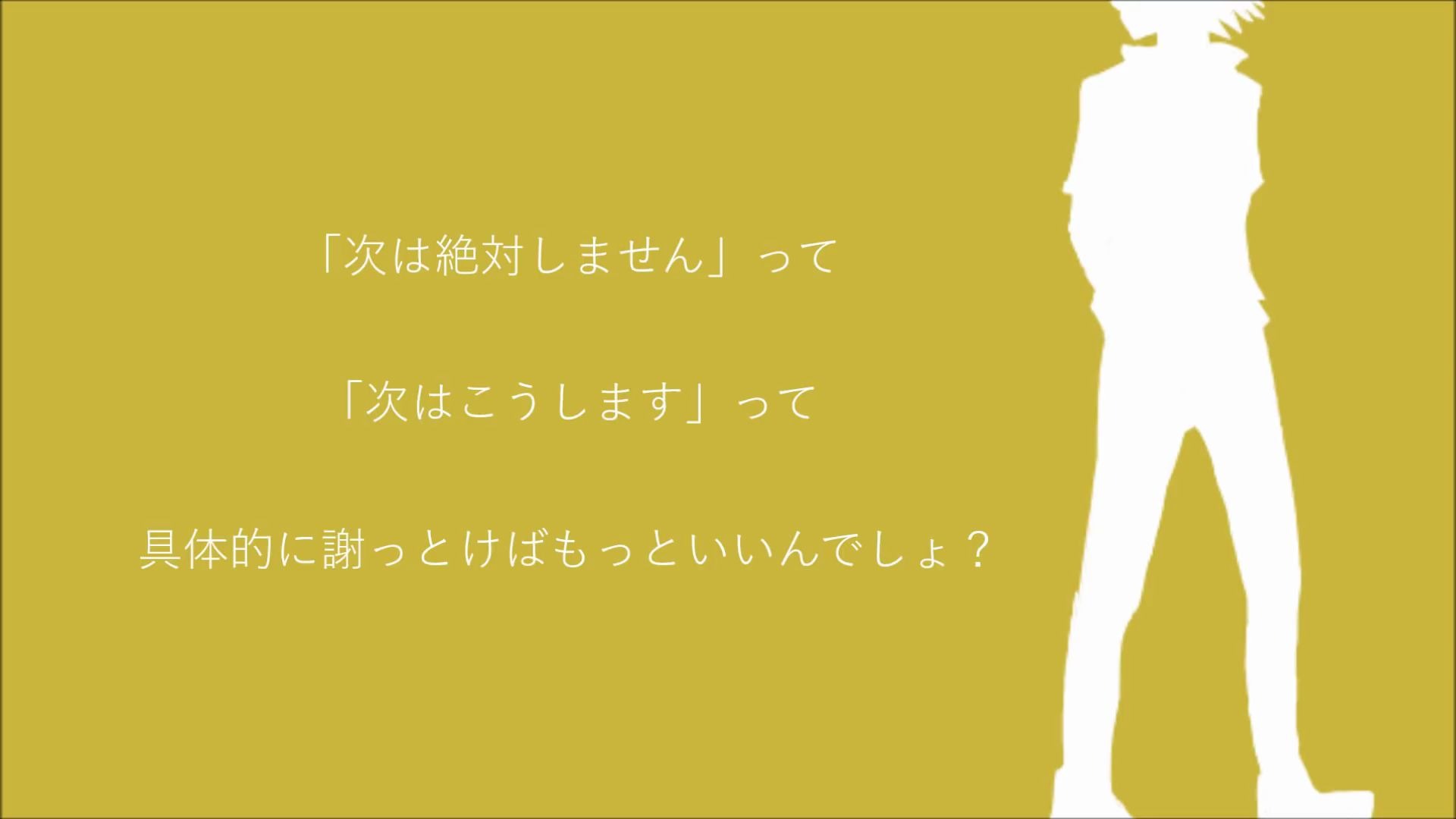 「次は絶対しません」って

「次はこうします」って

具体的に謝っとけばもっといいんでしょ？